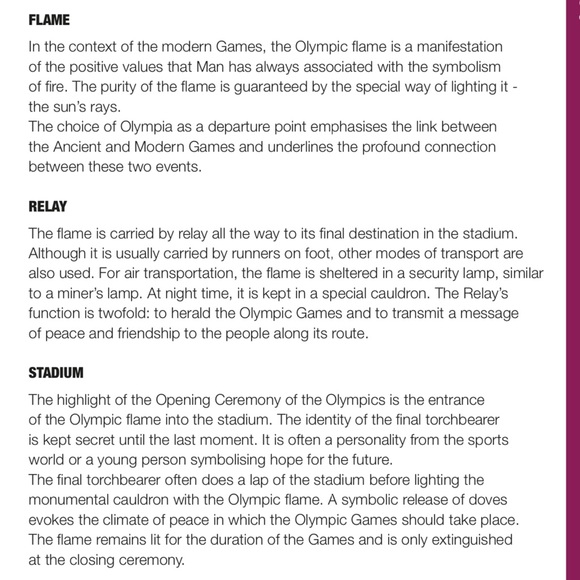 FLAME

In the context of the modern Games, the Olympic flame is a manifestation of the positive values that Man has always associated with the symbolism of fire. The purity of the flame is guaranteed by the special way of lighting it - the sun's rays.
The choice of Olympia as a departure point emphasises the link between the Ancient and Modern Games and underlines the profound connection between these two events.

RELAY

The flame is carried by relay all the way to its final destination in the stadium. Although it is usually carried by runners on foot, other modes of transport are also used. For air transportation, the flame is sheltered in a security lamp, similar to a miner's lamp. At night time, it is kept in a special cauldron. The Relay's function is twofold: to herald the Olympic Games and to transmit a message of peace and friendship to the people along its route.

STADIUM

The highlight of the Opening Ceremony of the Olympics is the entrance of the Olympic flame into the stadium. The identity of the final torchbearer is kept secret until the last moment. It is often a personality from the sports world or a young person symbolising hope for the future.
The final torchbearer often does a lap of the stadium before lighting the monumental cauldron with the Olympic flame. A symbolic release of doves evokes the climate of peace in which the Olympic Games should take place. The flame remains lit for the duration of the Games and is only extinguished at the closing ceremony.